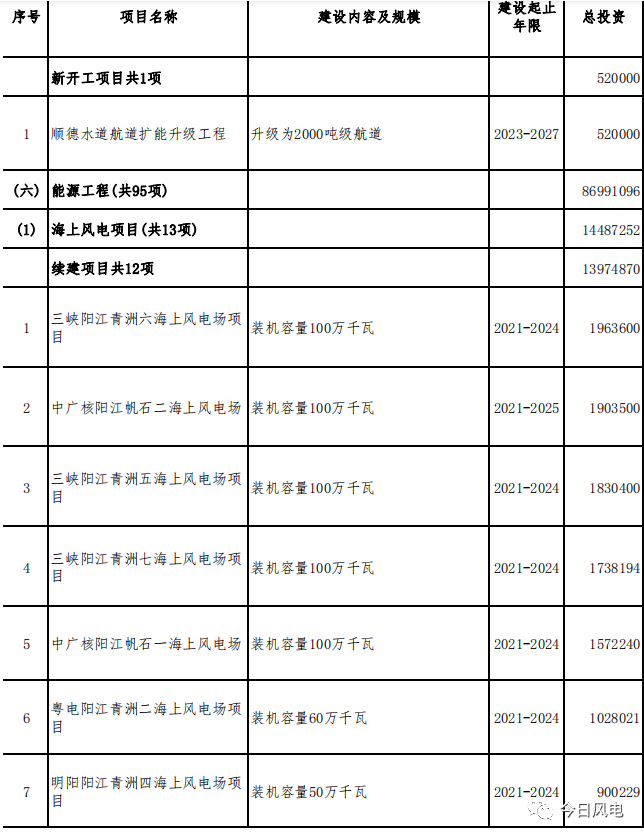 | 序号 | 项目名称 | 建设内容及规模 | 建设起止年限 | 总投资 |
|---|---|---|---|---|
| | 新开工项目共1项 | | | 520000 |
| 1 | 顺德水道航道扩能升级工程 | 升级为2000吨级航道 | 2023-2027 | 520000 |
| (六) | 能源工程(共95项) | | | 86991096 |
| (1) | 海上风电项目(共13项) | | | 14487252 |
| | 续建项目共12项 | | | 13974870 |
| 1 | 三峡阳江青洲六海上风电场项目 | 装机容量100万千瓦 | 2021-2024 | 1963600 |
| 2 | 中广核阳江帆石二海上风电场 | 装机容量100万千瓦 | 2021-2025 | 1903500 |
| 3 | 三峡阳江青洲五海上风电场项目 | 装机容量100万千瓦 | 2021-2024 | 1830400 |
| 4 | 三峡阳江青洲七海上风电场项目 | 装机容量100万千瓦 | 2021-2024 | 1738194 |
| 5 | 中广核阳江帆石一海上风电场 | 装机容量100万千瓦 | 2021-2024 | 1572240 |
| 6 | 粤电阳江青洲二海上风电场项目 | 装机容量60万千瓦 | 2021-2024 | 1028021 |
| 7 | 明阳阳江青洲四海上风电场项目 | 装机容量50万千瓦 | 2021-2024 | 900229 |

今日风电